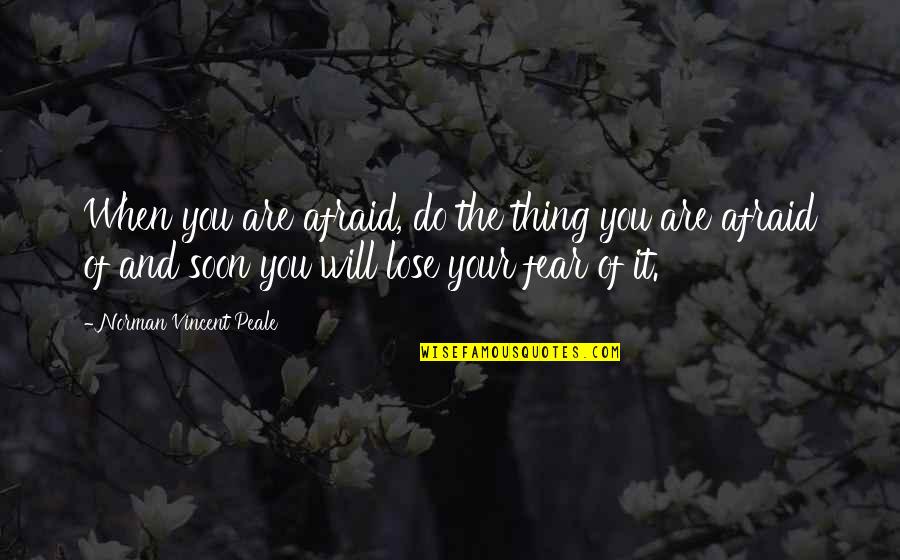 When you are afraid, do the thing you are afraid of and soon you will lose your fear of it.

-Norman Vincent Peale

WISEFAMOUSQUOTES.COM